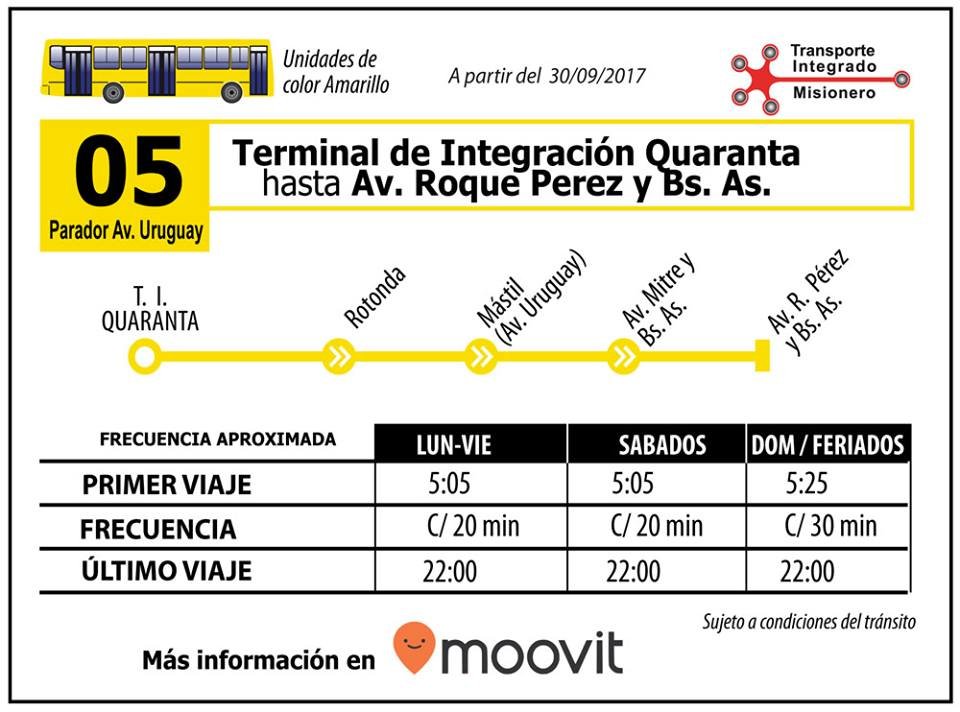 Unidades de color Amarillo

A partir del 30/09/2017

Transporte Integrado Misionero

05
Parador Av. Uruguay

Terminal de Integración Quaranta
hasta Av. Roque Perez y Bs. As.

T. I. QUARANTA

Rotonda

Mástil (Av. Uruguay)

Av. Mitre y Bs. As.

Av. R. Pérez y Bs. As.

| FRECUENCIA APROXIMADA | LUN-VIE | SABADOS | DOM / FERIADOS |
|---|---|---|---|
| PRIMER VIAJE | 5:05 | 5:05 | 5:25 |
| FRECUENCIA | C/ 20 min | C/ 20 min | C/ 30 min |
| ÚLTIMO VIAJE | 22:00 | 22:00 | 22:00 |

Sujeto a condiciones del tránsito

Más información en moovit